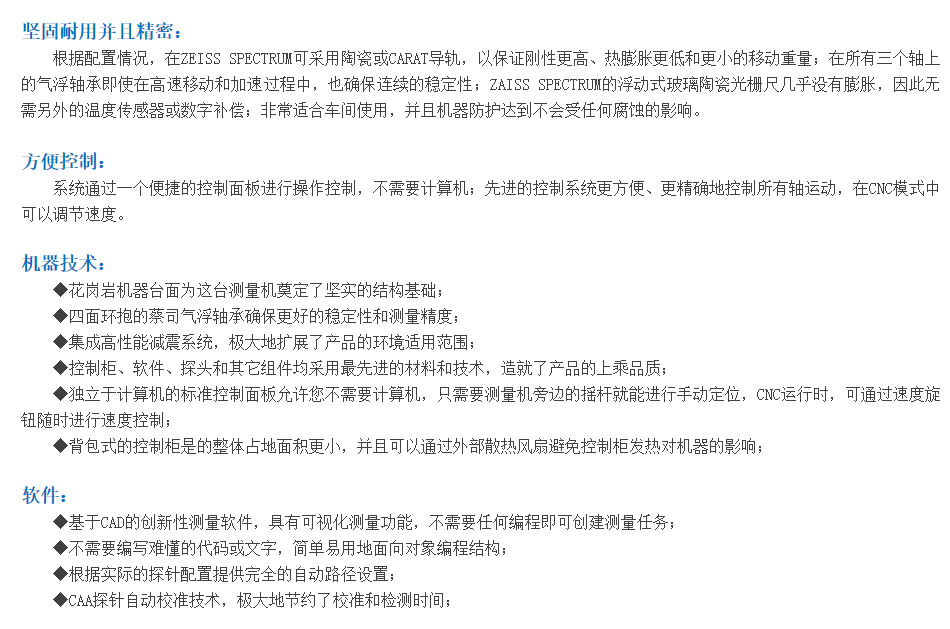 坚固耐用并且精密：

根据配置情况，在ZEISS SPECTRUM可采用陶瓷或CARAT导轨，以保证刚性更高、热膨胀更低和更小的移动重量；在所有三个轴上的气浮轴承即使在高速移动和加速过程中，也确保连续的稳定性；ZAISS SPECTRUM的浮动式玻璃陶瓷光栅尺几乎没有膨胀，因此无需另外的温度传感器或数字补偿；非常适合车间使用，并且机器防护达到不会受任何腐蚀的影响。

方便控制：

系统通过一个便捷的控制面板进行操作控制，不需要计算机；先进的控制系统更方便、更精确地控制所有轴运动，在CNC模式中可以调节速度。

机器技术：

◆花岗岩机器台面为这台测量机奠定了坚实的结构基础；
◆四面环抱的蔡司气浮轴承确保更好的稳定性和测量精度；
◆集成高性能减震系统，极大地扩展了产品的环境适用范围；
◆控制柜、软件、探头和其它组件均采用最先进的材料和技术，造就了产品的上乘品质；
◆独立于计算机的标准控制面板允许您不需要计算机，只需要测量机旁边的摇杆就能进行手动定位，CNC运行时，可通过速度旋钮随时进行速度控制；
◆背包式的控制柜是的整体占地面积更小，并且可以通过外部散热风扇避免控制柜发热对机器的影响；

软件：

◆基于CAD的创新性测量软件，具有可视化测量功能，不需要任何编程即可创建测量任务；
◆不需要编写难懂的代码或文字，简单易用地面向对象编程结构；
◆根据实际的探针配置提供完全的自动路径设置；
◆CAA探针自动校准技术，极大地节约了校准和检测时间；